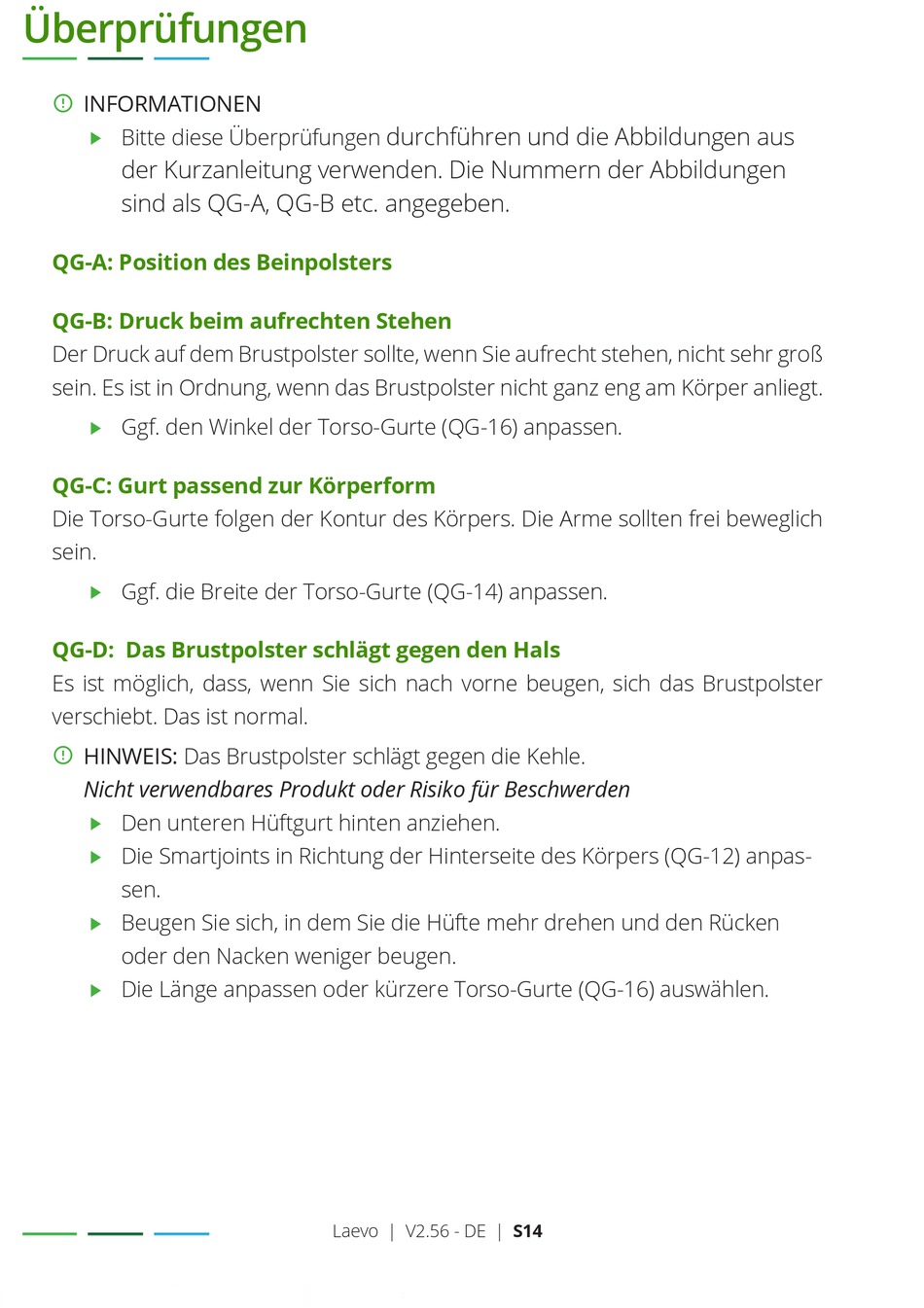 Überprüfungen

INFORMATIONEN

Bitte diese Überprüfungen durchführen und die Abbildungen aus der Kurzanleitung verwenden. Die Nummern der Abbildungen sind als QG-A, QG-B etc. angegeben.

QG-A: Position des Beinpolsters

QG-B: Druck beim aufrechten Stehen

Der Druck auf dem Brustpolster sollte, wenn Sie aufrecht stehen, nicht sehr groß sein. Es ist in Ordnung, wenn das Brustpolster nicht ganz eng am Körper anliegt.

Ggf. den Winkel der Torso-Gurte (QG-16) anpassen.

QG-C: Gurt passend zur Körperform

Die Torso-Gurte folgen der Kontur des Körpers. Die Arme sollten frei beweglich sein.

Ggf. die Breite der Torso-Gurte (QG-14) anpassen.

QG-D: Das Brustpolster schlägt gegen den Hals

Es ist möglich, dass, wenn Sie sich nach vorne beugen, sich das Brustpolster verschiebt. Das ist normal.

HINWEIS: Das Brustpolster schlägt gegen die Kehle.

Nicht verwendbares Produkt oder Risiko für Beschwerden

Den unteren Hüftgurt hinten anziehen.

Die Smartjoints in Richtung der Hinterseite des Körpers (QG-12) anpassen.

Beugen Sie sich, in dem Sie die Hüfte mehr drehen und den Rücken oder den Nacken weniger beugen.

Die Länge anpassen oder kürzere Torso-Gurte (QG-16) auswählen.

Laevo | V2.56 - DE | S14